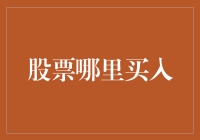 股票哪里买入